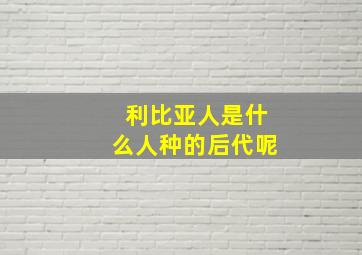 利比亚人是什么人种的后代呢